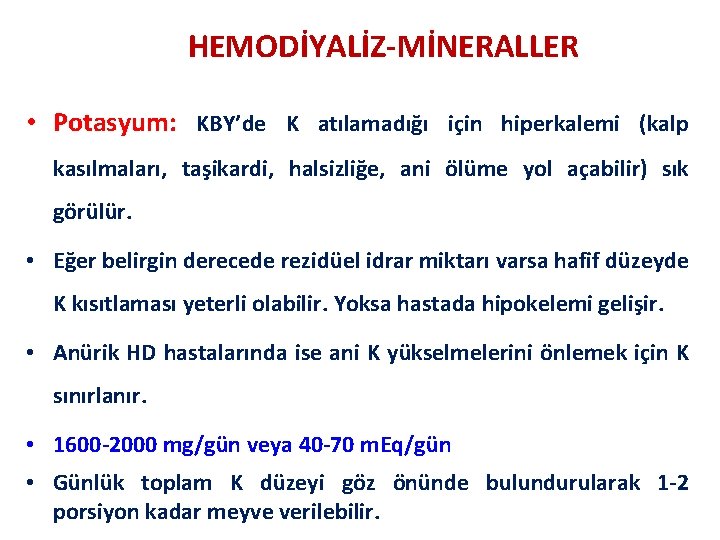 HEMODİYALİZ-MİNERALLER

• Potasyum: KBY'de K atılamadığı için hiperkalemi (kalp kasılmaları, taşikardi, halsizliğe, ani ölüme yol açabilir) sık görülür.

• Eğer belirgin derecede rezidüel idrar miktarı varsa hafif düzeyde K kısıtlaması yeterli olabilir. Yoksa hastada hipokelemi gelişir.

• Anürik HD hastalarında ise ani K yükselmelerini önlemek için K sınırlanır.

• 1600-2000 mg/gün veya 40-70 mEq/gün

• Günlük toplam K düzeyi göz önünde bulundurularak 1-2 porsiyon kadar meyve verilebilir.